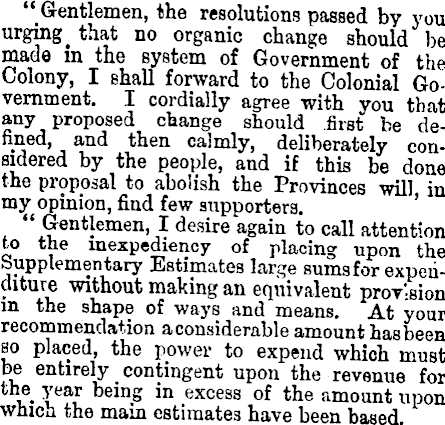 "Gentlemen, the resolutions passed by you urging that no organic change should be made in the system of Government of the Colony, I shall forward to the Colonial Government. I cordially agree with you that any proposed change should first be defined, and then calmly, deliberately considered by the people, and if this be done the proposal to abolish the Provinces will, in my opinion, find few supporters.

"Gentlemen, I desire again to call attention to the inexpediency of placing upon the Supplementary Estimates large sums for expenditure without making an equivalent provision in the shape of ways and means. At your recommendation a considerable amount has been so placed, the power to expend which must be entirely contingent upon the revenue for the year being in excess of the amount upon which the main estimates have been based.